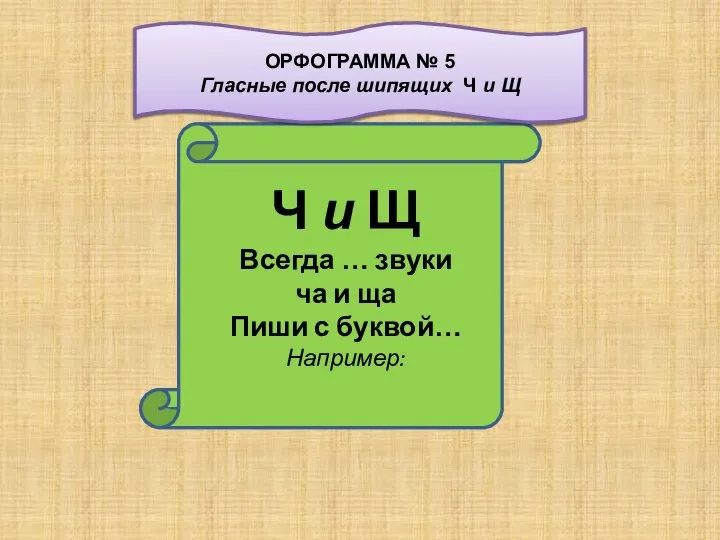 ОРФОГРАММА № 5
Гласные после шипящих Ч и Щ

Ч и Щ
Всегда … звуки
ча и ща
Пиши с буквой…
Например: